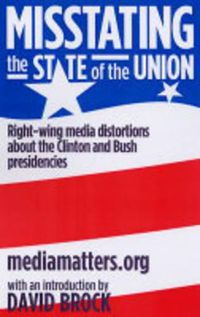 MISSTATING
the STATE of the UNION

Right-wing media distortions about the Clinton and Bush presidencies

mediamatters.org

with an introduction by
DAVID BROCK